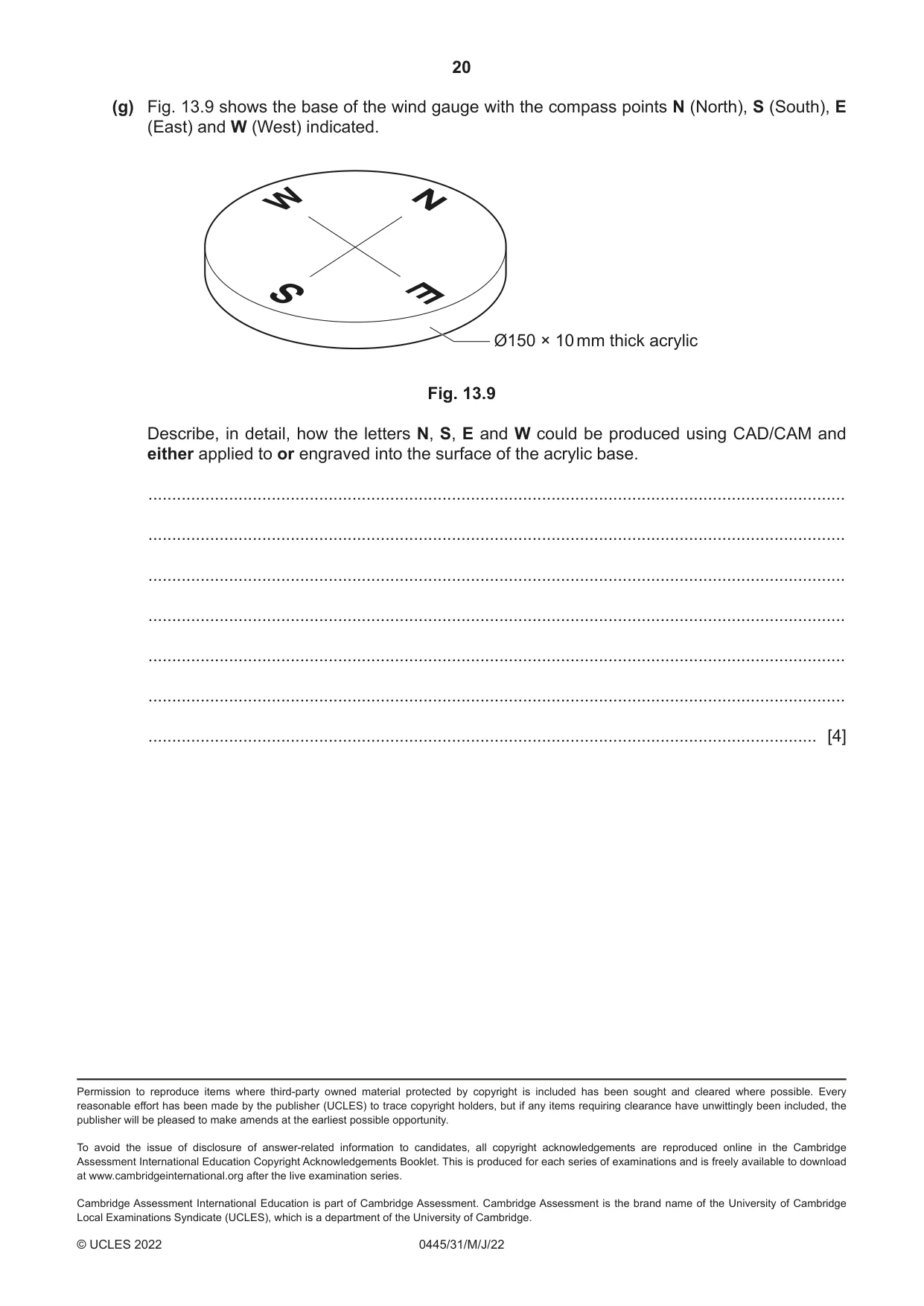 20

(g) Fig. 13.9 shows the base of the wind gauge with the compass points N (North), S (South), E (East) and W (West) indicated.

W
N
S
E

Ø150 × 10 mm thick acrylic

Fig. 13.9

Describe, in detail, how the letters N, S, E and W could be produced using CAD/CAM and either applied to or engraved into the surface of the acrylic base.

____

____

____

____

____

____

____ [4]

Permission to reproduce items where third-party owned material protected by copyright is included has been sought and cleared where possible. Every reasonable effort has been made by the publisher (UCLES) to trace copyright holders, but if any items requiring clearance have unwittingly been included, the publisher will be pleased to make amends at the earliest possible opportunity.

To avoid the issue of disclosure of answer-related information to candidates, all copyright acknowledgements are reproduced online in the Cambridge Assessment International Education Copyright Acknowledgements Booklet. This is produced for each series of examinations and is freely available to download at www.cambridgeinternational.org after the live examination series.

Cambridge Assessment International Education is part of Cambridge Assessment. Cambridge Assessment is the brand name of the University of Cambridge Local Examinations Syndicate (UCLES), which is a department of the University of Cambridge.

© UCLES 2022 0445/31/M/J/22